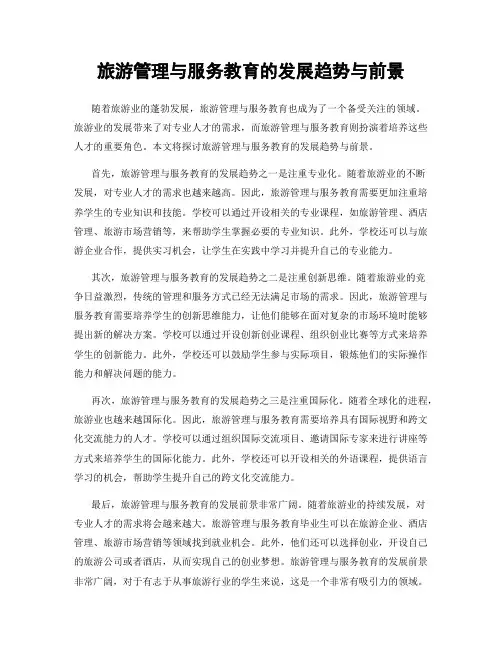 旅游管理与服务教育的发展趋势与前景

随着旅游业的蓬勃发展，旅游管理与服务教育也成为了一个备受关注的领域。旅游业的发展带来了对专业人才的需求，而旅游管理与服务教育则扮演着培养这些人才的重要角色。本文将探讨旅游管理与服务教育的发展趋势与前景。

首先，旅游管理与服务教育的发展趋势之一是注重专业化。随着旅游业的不断发展，对专业人才的需求也越来越高。因此，旅游管理与服务教育需要更加注重培养学生的专业知识和技能。学校可以通过开设相关的专业课程，如旅游管理、酒店管理、旅游市场营销等，来帮助学生掌握必要的专业知识。此外，学校还可以与旅游企业合作，提供实习机会，让学生在实践中学习并提升自己的专业能力。

其次，旅游管理与服务教育的发展趋势之二是注重创新思维。随着旅游业的竞争日益激烈，传统的管理和服务方式已经无法满足市场的需求。因此，旅游管理与服务教育需要培养学生的创新思维能力，让他们能够在面对复杂的市场环境时能够提出新的解决方案。学校可以通过开设创新创业课程、组织创业比赛等方式来培养学生的创新能力。此外，学校还可以鼓励学生参与实际项目，锻炼他们的实际操作能力和解决问题的能力。

再次，旅游管理与服务教育的发展趋势之三是注重国际化。随着全球化的进程，旅游业也越来越国际化。因此，旅游管理与服务教育需要培养具有国际视野和跨文化交流能力的人才。学校可以通过组织国际交流项目、邀请国际专家来进行讲座等方式来培养学生的国际化能力。此外，学校还可以开设相关的外语课程，提供语言学习的机会，帮助学生提升自己的跨文化交流能力。

最后，旅游管理与服务教育的发展前景非常广阔。随着旅游业的持续发展，对专业人才的需求将会越来越大。旅游管理与服务教育毕业生可以在旅游企业、酒店管理、旅游市场营销等领域找到就业机会。此外，他们还可以选择创业，开设自己的旅游公司或者酒店，从而实现自己的创业梦想。旅游管理与服务教育的发展前景非常广阔，对于有志于从事旅游行业的学生来说，这是一个非常有吸引力的领域。